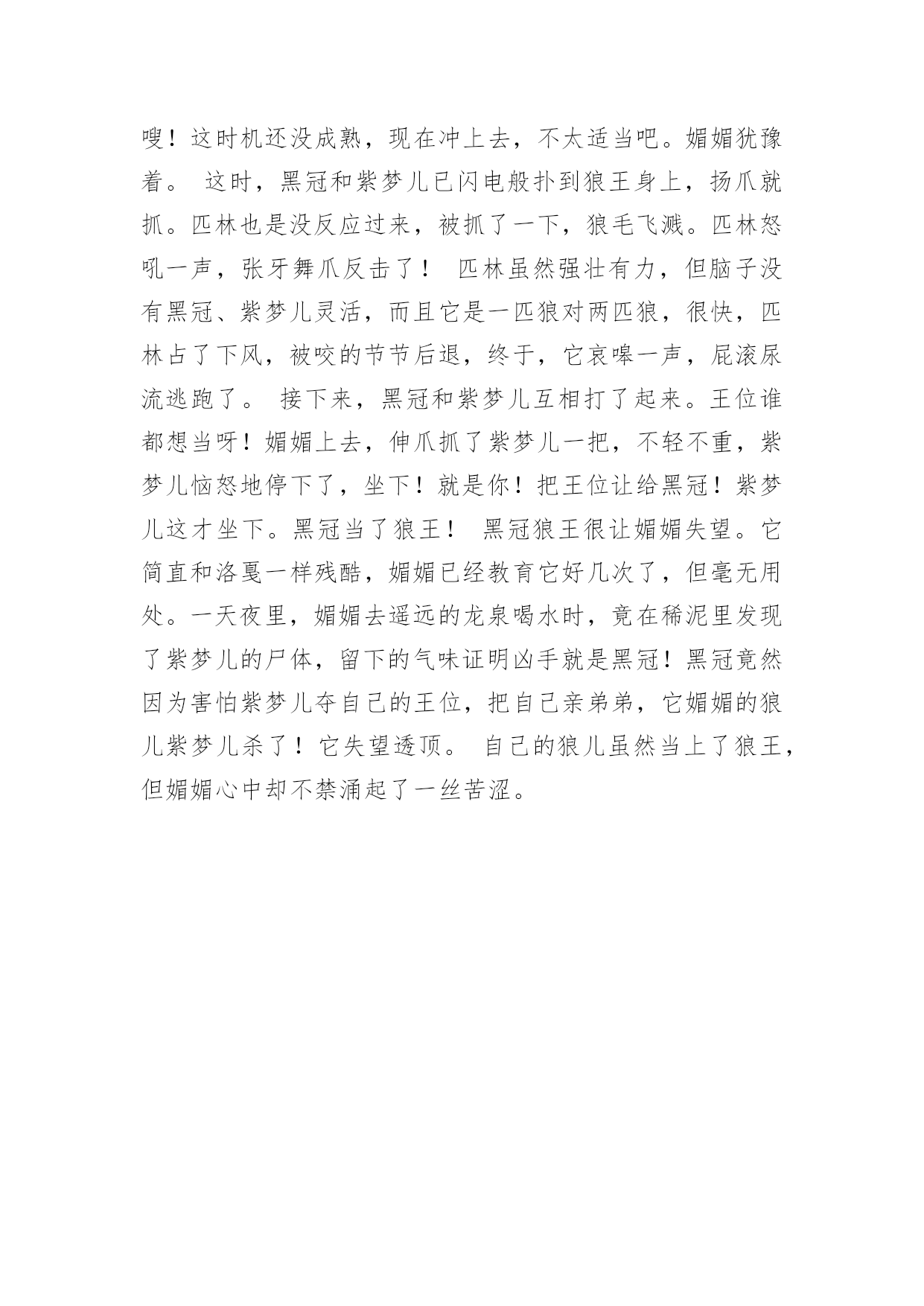 嗖！这时机还没成熟，现在冲上去，不太适当吧。媚媚犹豫着。 这时，黑冠和紫梦儿已闪电般扑到狼王身上，扬爪就抓。匹林也是没反应过来，被抓了一下，狼毛飞溅。匹林怒吼一声，张牙舞爪反击了！ 匹林虽然强壮有力，但脑子没有黑冠、紫梦儿灵活，而且它是一匹狼对两匹狼，很快，匹林占了下风，被咬的节节后退，终于，它哀嗥一声，屁滚尿流逃跑了。 接下来，黑冠和紫梦儿互相打了起来。王位谁都想当呀！媚媚上去，伸爪抓了紫梦儿一把，不轻不重，紫梦儿恼怒地停下了，坐下！就是你！把王位让给黑冠！紫梦儿这才坐下。黑冠当了狼王！ 黑冠狼王很让媚媚失望。它简直和洛戛一样残酷，媚媚已经教育它好几次了，但毫无用处。一天夜里，媚媚去遥远的龙泉喝水时，竟在稀泥里发现了紫梦儿的尸体，留下的气味证明凶手就是黑冠！黑冠竟然因为害怕紫梦儿夺自己的王位，把自己亲弟弟，它媚媚的狼儿紫梦儿杀了！它失望透顶。 自己的狼儿虽然当上了狼王，但媚媚心中却不禁涌起了一丝苦涩。